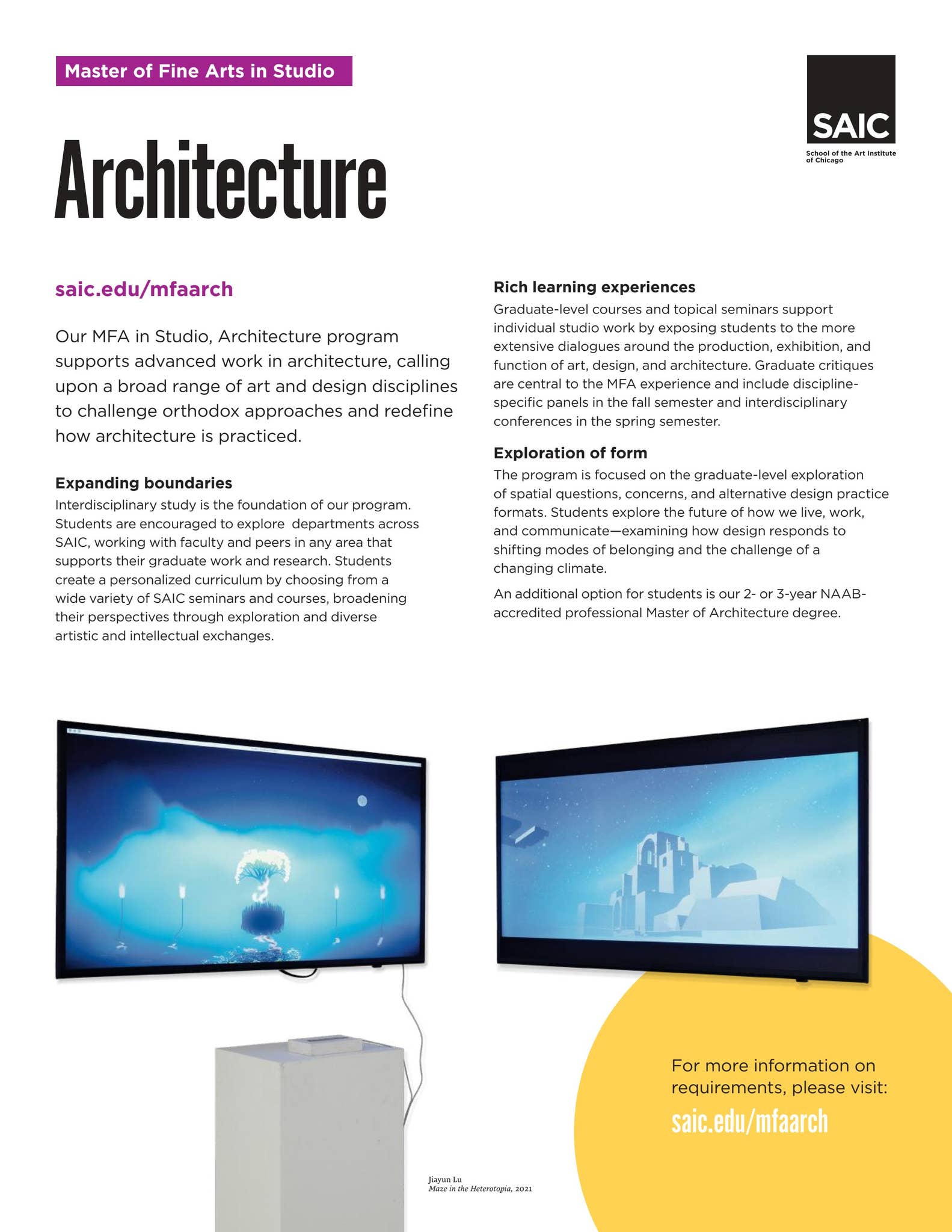 Master of Fine Arts in Studio

SAIC
School of the Art Institute of Chicago

Architecture

saic.edu/mfaarch

Our MFA in Studio, Architecture program supports advanced work in architecture, calling upon a broad range of art and design disciplines to challenge orthodox approaches and redefine how architecture is practiced.

Expanding boundaries
Interdisciplinary study is the foundation of our program. Students are encouraged to explore departments across SAIC, working with faculty and peers in any area that supports their graduate work and research. Students create a personalized curriculum by choosing from a wide variety of SAIC seminars and courses, broadening their perspectives through exploration and diverse artistic and intellectual exchanges.

Rich learning experiences
Graduate-level courses and topical seminars support individual studio work by exposing students to the more extensive dialogues around the production, exhibition, and function of art, design, and architecture. Graduate critiques are central to the MFA experience and include discipline-specific panels in the fall semester and interdisciplinary conferences in the spring semester.

Exploration of form
The program is focused on the graduate-level exploration of spatial questions, concerns, and alternative design practice formats. Students explore the future of how we live, work, and communicate—examining how design responds to shifting modes of belonging and the challenge of a changing climate.

An additional option for students is our 2- or 3-year NAAB-accredited professional Master of Architecture degree.

Jiayun Lu
Maze in the Heterotopia, 2021

For more information on requirements, please visit:
saic.edu/mfaarch